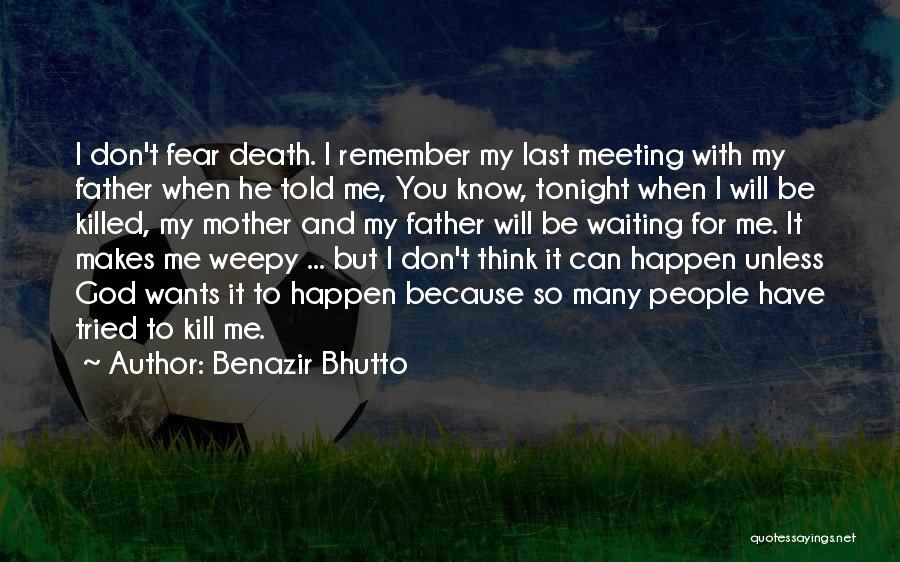 I don't fear death. I remember my last meeting with my father when he told me, You know, tonight when I will be killed, my mother and my father will be waiting for me. It makes me weepy ... but I don't think it can happen unless God wants it to happen because so many people have tried to kill me.

~ Author: Benazir Bhutto

quotessayings.net